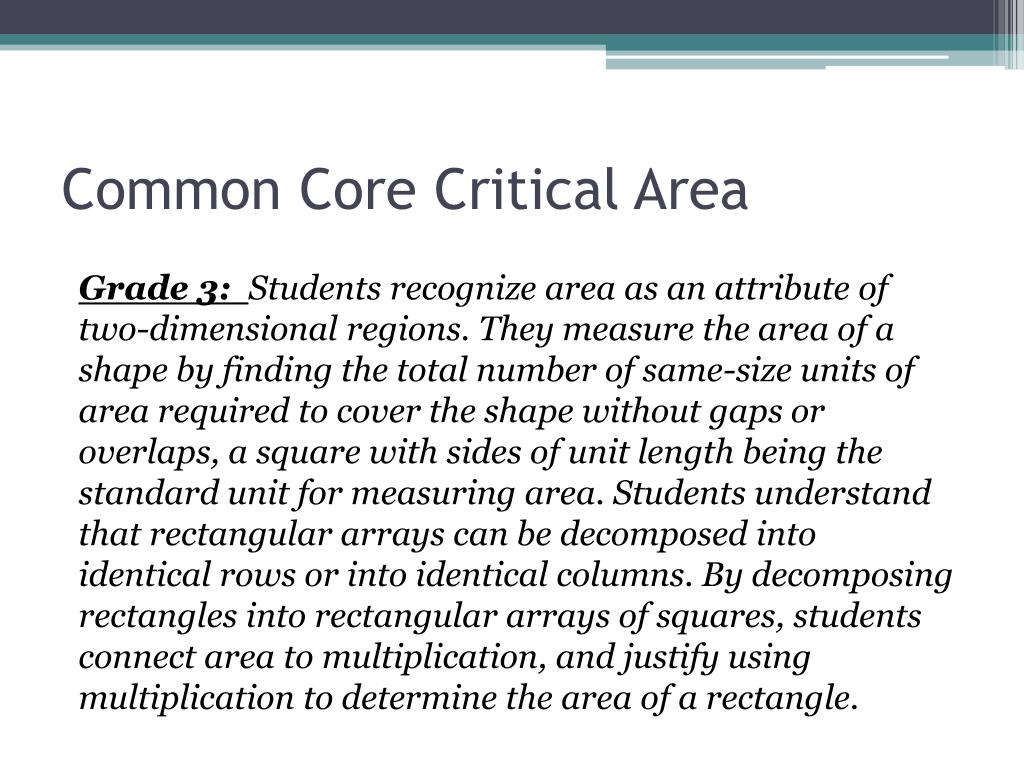 Common Core Critical Area

Grade 3: Students recognize area as an attribute of two-dimensional regions. They measure the area of a shape by finding the total number of same-size units of area required to cover the shape without gaps or overlaps, a square with sides of unit length being the standard unit for measuring area. Students understand that rectangular arrays can be decomposed into identical rows or into identical columns. By decomposing rectangles into rectangular arrays of squares, students connect area to multiplication, and justify using multiplication to determine the area of a rectangle.